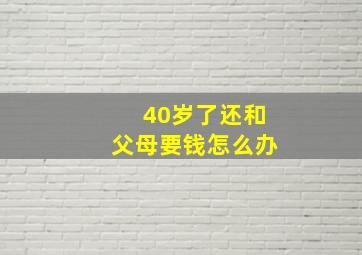 40岁了还和
父母要钱怎么办